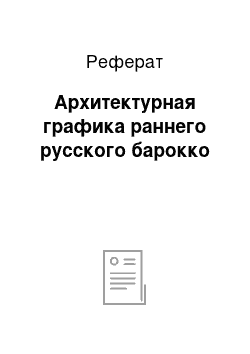 Реферат

Архитектурная графика раннего русского барокко